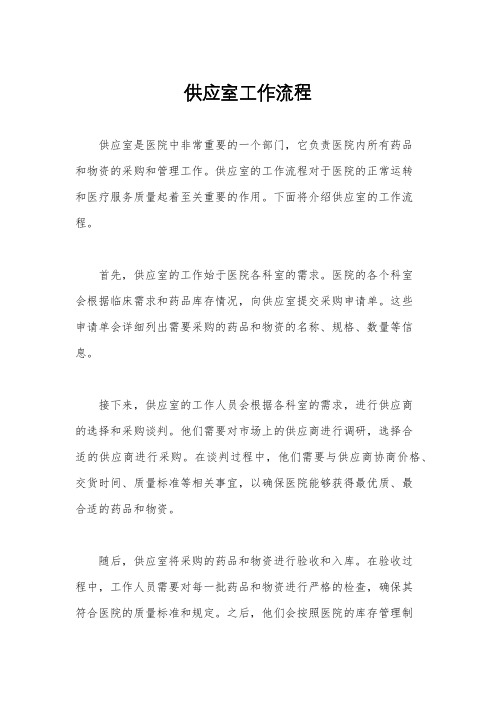 供应室工作流程

供应室是医院中非常重要的一个部门，它负责医院内所有药品和物资的采购和管理工作。供应室的工作流程对于医院的正常运转和医疗服务质量起着至关重要的作用。下面将介绍供应室的工作流程。

首先，供应室的工作始于医院各科室的需求。医院的各个科室会根据临床需求和药品库存情况，向供应室提交采购申请单。这些申请单会详细列出需要采购的药品和物资的名称、规格、数量等信息。

接下来，供应室的工作人员会根据各科室的需求，进行供应商的选择和采购谈判。他们需要对市场上的供应商进行调研，选择合适的供应商进行采购。在谈判过程中，他们需要与供应商协商价格、交货时间、质量标准等相关事宜，以确保医院能够获得最优质、最合适的药品和物资。

随后，供应室将采购的药品和物资进行验收和入库。在验收过程中，工作人员需要对每一批药品和物资进行严格的检查，确保其符合医院的质量标准和规定。之后，他们会按照医院的库存管理制